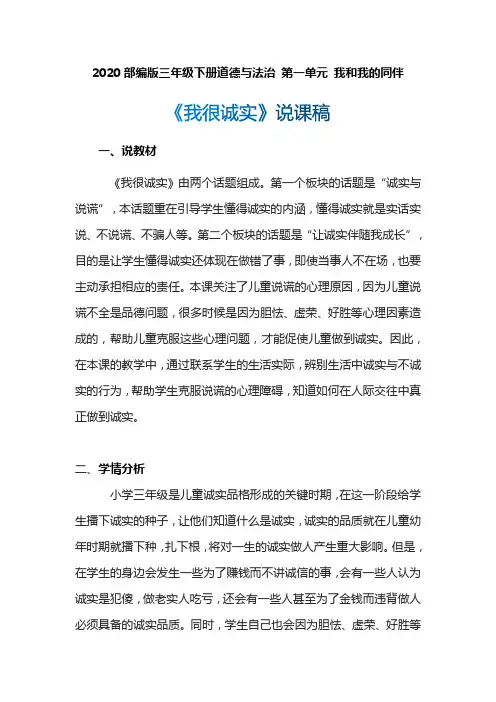 2020 部编版三年级下册道德与法治 第一单元 我和我的同伴

《我很诚实》说课稿

一、说教材

《我很诚实》由两个话题组成。第一个板块的话题是“诚实与说谎”，本话题重在引导学生懂得诚实的内涵，懂得诚实就是实话实说、不说谎、不骗人等。第二个板块的话题是“让诚实伴随我成长”，目的是让学生懂得诚实还体现在做错了事，即使当事人不在场，也要主动承担相应的责任。本课关注了儿童说谎的心理原因，因为儿童说谎不全是品德问题，很多时候是因为胆怯、虚荣、好胜等心理因素造成的，帮助儿童克服这些心理问题，才能促使儿童做到诚实。因此，在本课的教学中，通过联系学生的生活实际，辨别生活中诚实与不诚实的行为，帮助学生克服说谎的心理障碍，知道如何在人际交往中真正做到诚实。

二、学情分析

小学三年级是儿童诚实品格形成的关键时期，在这一阶段给学生播下诚实的种子，让他们知道什么是诚实，诚实的品质就在儿童幼年时期就播下种，扎下根，将对一生的诚实做人产生重大影响。但是，在学生的身边会发生一些为了赚钱而不讲诚信的事，会有一些人认为诚实是犯傻，做老实人吃亏，还会有一些人甚至为了金钱而违背做人必须具备的诚实品质。同时，学生自己也会因为胆怯、虚荣、好胜等